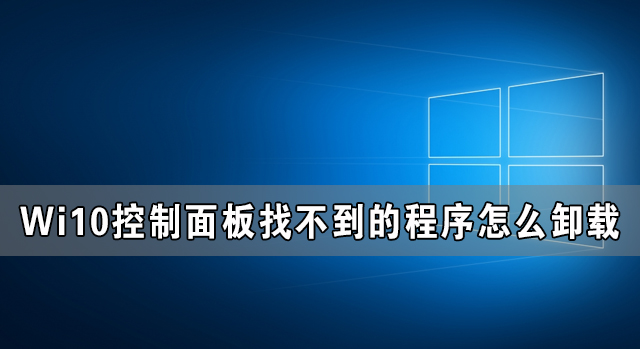 Wi10控制面板找不到的程序怎么卸载